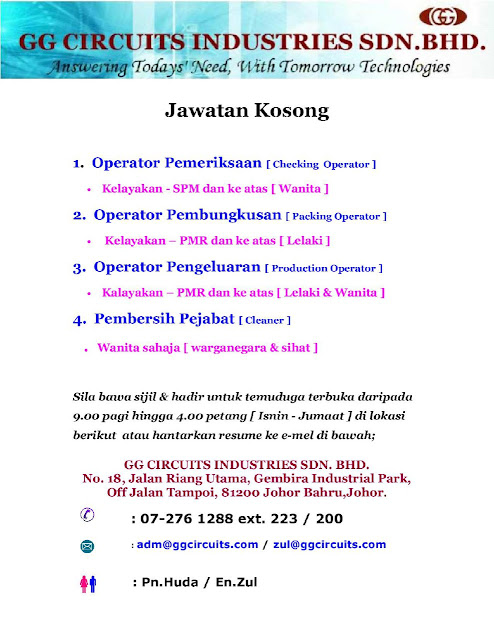 GG
GG CIRCUITS INDUSTRIES SDN.BHD.
Answering Todays' Need, With Tomorrow Technologies

Jawatan Kosong

1. Operator Pemeriksaan [ Checking Operator ]
• Kelayakan - SPM dan ke atas [ Wanita ]

2. Operator Pembungkusan [ Packing Operator ]
• Kelayakan – PMR dan ke atas [ Lelaki ]

3. Operator Pengeluaran [ Production Operator ]
• Kalayakan – PMR dan ke atas [ Lelaki & Wanita ]

4. Pembersih Pejabat [ Cleaner ]
• Wanita sahaja [ warganegara & sihat ]

Sila bawa sijil & hadir untuk temuduga terbuka daripada 9.00 pagi hingga 4.00 petang [ Isnin - Jumaat ] di lokasi berikut atau hantarkan resume ke e-mel di bawah;

GG CIRCUITS INDUSTRIES SDN. BHD.
No. 18, Jalan Riang Utama, Gembira Industrial Park,
Off Jalan Tampoi, 81200 Johor Bahru,Johor.

: 07-276 1288 ext. 223 / 200

: adm@ggcircuits.com / zul@ggcircuits.com

: Pn.Huda / En.Zul